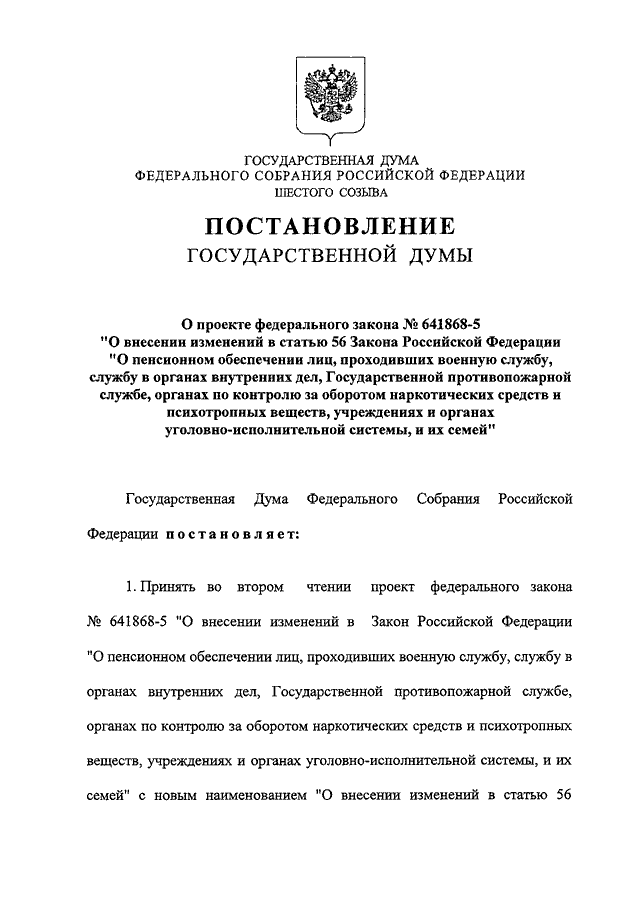 ГОСУДАРСТВЕННАЯ ДУМА
ФЕДЕРАЛЬНОГО СОБРАНИЯ РОССИЙСКОЙ ФЕДЕРАЦИИ
ШЕСТОГО СОЗЫВА

ПОСТАНОВЛЕНИЕ
ГОСУДАРСТВЕННОЙ ДУМЫ

О проекте федерального закона № 641868-5 "О внесении изменений в статью 56 Закона Российской Федерации "О пенсионном обеспечении лиц, проходивших военную службу, службу в органах внутренних дел, Государственной противопожарной службе, органах по контролю за оборотом наркотических средств и психотропных веществ, учреждениях и органах уголовно-исполнительной системы, и их семей"

Государственная Дума Федерального Собрания Российской Федерации постановляет:

1. Принять во втором чтении проект федерального закона № 641868-5 "О внесении изменений в Закон Российской Федерации "О пенсионном обеспечении лиц, проходивших военную службу, службу в органах внутренних дел, Государственной противопожарной службе, органах по контролю за оборотом наркотических средств и психотропных веществ, учреждениях и органах уголовно-исполнительной системы, и их семей" с новым наименованием "О внесении изменений в статью 56